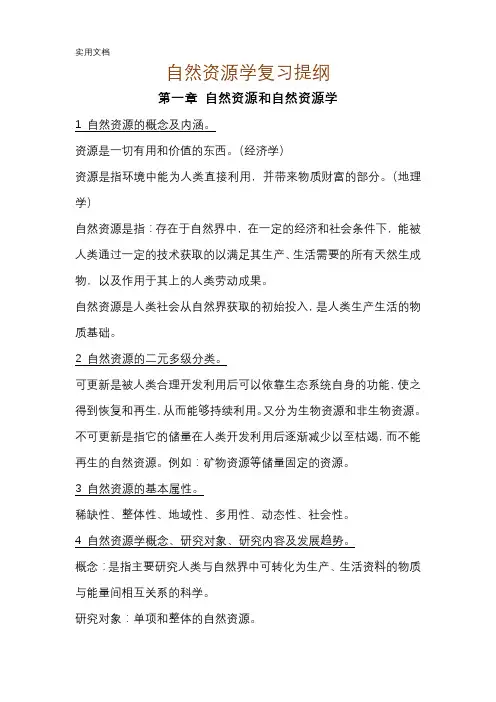 实用文档

自然资源学复习提纲

第一章 自然资源和自然资源学

1 自然资源的概念及内涵。

资源是一切有用和价值的东西。（经济学）

资源是指环境中能为人类直接利用，并带来物质财富的部分。（地理学）

自然资源是指：存在于自然界中，在一定的经济和社会条件下，能被人类通过一定的技术获取的以满足其生产、生活需要的所有天然生成物，以及作用于其上的人类劳动成果。

自然资源是人类社会从自然界获取的初始投入，是人类生产生活的物质基础。

2 自然资源的二元多级分类。

可更新是被人类合理开发利用后可以依靠生态系统自身的功能，使之得到恢复和再生，从而能够持续利用。又分为生物资源和非生物资源。

不可更新是指它的储量在人类开发利用后逐渐减少以至枯竭，而不能再生的自然资源。例如：矿物资源等储量固定的资源。

3 自然资源的基本属性。

稀缺性、整体性、地域性、多用性、动态性、社会性。

4 自然资源学概念、研究对象、研究内容及发展趋势。

概念：是指主要研究人类与自然界中可转化为生产、生活资料的物质与能量间相互关系的科学。

研究对象：单项和整体的自然资源。